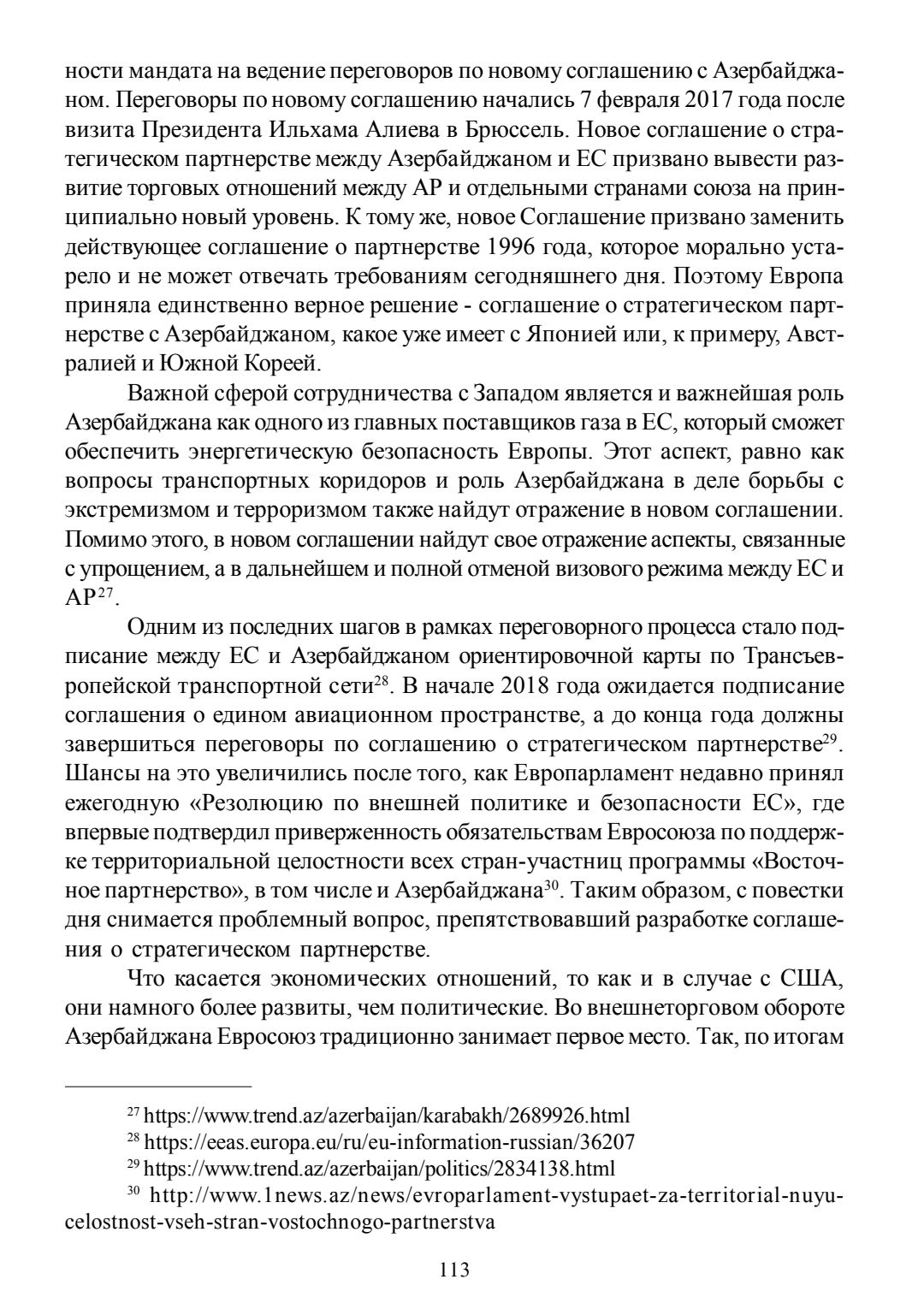 ности мандата на ведение переговоров по новому соглашению с Азербайджаном. Переговоры по новому соглашению начались 7 февраля 2017 года после визита Президента Ильхама Алиева в Брюссель. Новое соглашение о стратегическом партнерстве между Азербайджаном и ЕС призвано вывести развитие торговых отношений между АР и отдельными странами союза на принципиально новый уровень. К тому же, новое Соглашение призвано заменить действующее соглашение о партнерстве 1996 года, которое морально устарело и не может отвечать требованиям сегодняшнего дня. Поэтому Европа приняла единственно верное решение - соглашение о стратегическом партнерстве с Азербайджаном, какое уже имеет с Японией или, к примеру, Австралией и Южной Кореей.

Важной сферой сотрудничества с Западом является и важнейшая роль Азербайджана как одного из главных поставщиков газа в ЕС, который сможет обеспечить энергетическую безопасность Европы. Этот аспект, равно как вопросы транспортных коридоров и роль Азербайджана в деле борьбы с экстремизмом и терроризмом также найдут отражение в новом соглашении. Помимо этого, в новом соглашении найдут свое отражение аспекты, связанные с упрощением, а в дальнейшем и полной отменой визового режима между ЕС и АР$^{27}$.

Одним из последних шагов в рамках переговорного процесса стало подписание между ЕС и Азербайджаном ориентировочной карты по Трансъевропейской транспортной сети$^{28}$. В начале 2018 года ожидается подписание соглашения о едином авиационном пространстве, а до конца года должны завершиться переговоры по соглашению о стратегическом партнерстве$^{29}$. Шансы на это увеличились после того, как Европарламент недавно принял ежегодную «Резолюцию по внешней политике и безопасности ЕС», где впервые подтвердил приверженность обязательствам Евросоюза по поддержке территориальной целостности всех стран-участниц программы «Восточное партнерство», в том числе и Азербайджана$^{30}$. Таким образом, с повестки дня снимается проблемный вопрос, препятствовавший разработке соглашения о стратегическом партнерстве.

Что касается экономических отношений, то как и в случае с США, они намного более развиты, чем политические. Во внешнеторговом обороте Азербайджана Евросоюз традиционно занимает первое место. Так, по итогам

$^{27}$ https://www.trend.az/azerbaijan/karabakh/2689926.html
$^{28}$ https://eeas.europa.eu/ru/eu-information-russian/36207
$^{29}$ https://www.trend.az/azerbaijan/politics/2834138.html
$^{30}$ http://www.1news.az/news/evroparlament-vystupaet-za-territorial-nuyu-celostnost-vseh-stran-vostochnogo-partnerstva

113